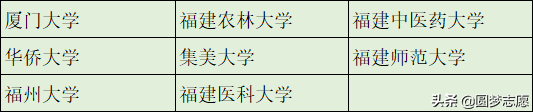 | 厦门大学 | 福建农林大学 | 福建中医药大学 |
|---|---|---|
| 华侨大学 | 集美大学 | 福建师范大学 |
| 福州大学 | 福建医科大学 | |

头条 @圆梦志愿